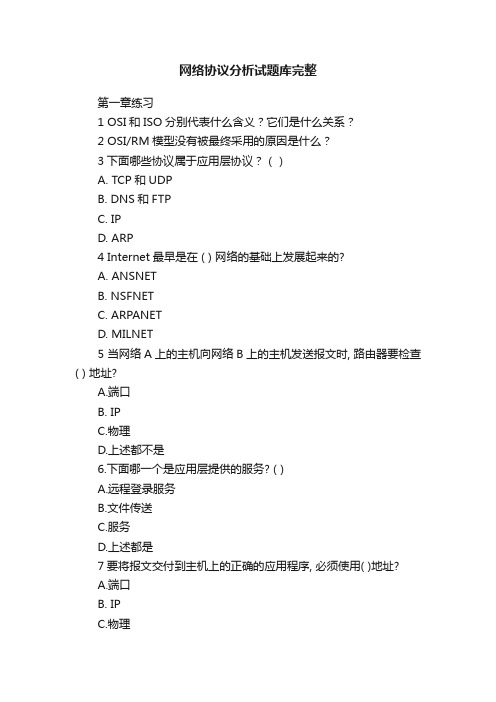 网络协议分析试题库完整

第一章练习

1 OSI 和 ISO 分别代表什么含义？它们是什么关系？

2 OSI/RM 模型没有被最终采用的原因是什么？

3 下面哪些协议属于应用层协议？（ ）

A. TCP 和 UDP

B. DNS 和 FTP

C. IP

D. ARP

4 Internet 最早是在 ( ) 网络的基础上发展起来的?

A. ANSNET

B. NSFNET

C. ARPANET

D. MILNET

5 当网络 A 上的主机向网络 B 上的主机发送报文时, 路由器要检查 ( ) 地址?

A.端口

B. IP

C.物理

D.上述都不是

6.下面哪一个是应用层提供的服务? ( )

A.远程登录服务

B.文件传送

C.服务

D.上述都是

7 要将报文交付到主机上的正确的应用程序, 必须使用( )地址?

A.端口

B. IP

C.物理